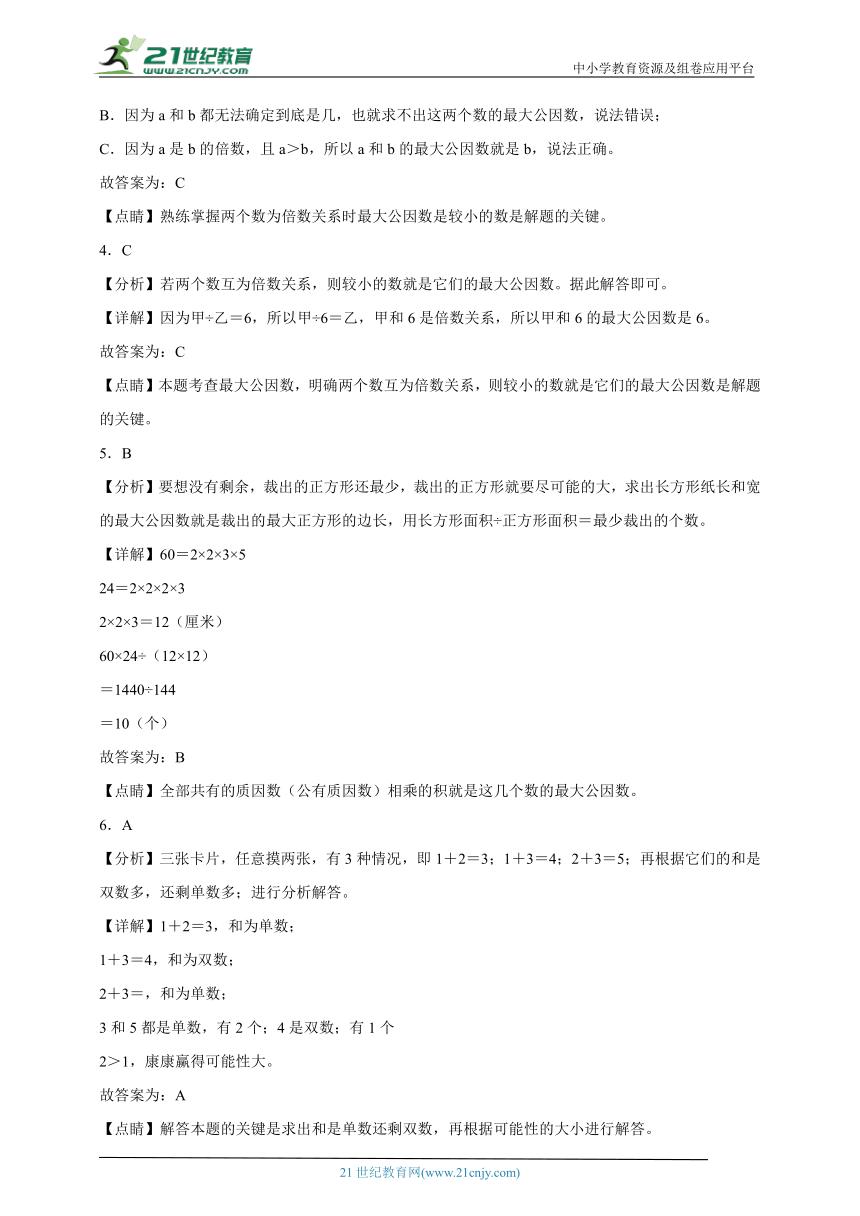 21世纪教育
www.21cnjy.com

中小学教育资源及组卷应用平台

B．因为 a 和 b 都无法确定到底是几，也就求不出这两个数的最大公因数，说法错误；

C．因为 a 是 b 的倍数，且 a＞b，所以 a 和 b 的最大公因数就是 b，说法正确。

故答案为：C

【点睛】熟练掌握两个数为倍数关系时最大公因数是较小的数是解题的关键。

4．C

【分析】若两个数互为倍数关系，则较小的数就是它们的最大公因数。据此解答即可。

【详解】因为甲÷乙＝6，所以甲÷6＝乙，甲和 6 是倍数关系，所以甲和 6 的最大公因数是 6。

故答案为：C

【点睛】本题考查最大公因数，明确两个数互为倍数关系，则较小的数就是它们的最大公因数是解题的关键。

5．B

【分析】要想没有剩余，裁出的正方形还最少，裁出的正方形就要尽可能的大，求出长方形纸长和宽的最大公因数就是裁出的最大正方形的边长，用长方形面积÷正方形面积＝最少裁出的个数。

【详解】60＝2×2×3×5

24＝2×2×2×3

2×2×3＝12（厘米）

60×24÷（12×12）

＝1440÷144

＝10（个）

故答案为：B

【点睛】全部共有的质因数（公有质因数）相乘的积就是这几个数的最大公因数。

6．A

【分析】三张卡片，任意摸两张，有 3 种情况，即 1＋2＝3；1＋3＝4；2＋3＝5；再根据它们的和是双数多，还剩单数多；进行分析解答。

【详解】1＋2＝3，和为单数；

1＋3＝4，和为双数；

2＋3＝，和为单数；

3 和 5 都是单数，有 2 个；4 是双数；有 1 个

2＞1，康康赢得可能性大。

故答案为：A

【点睛】解答本题的关键是求出和是单数还剩双数，再根据可能性的大小进行解答。

21 世纪教育网(www.21cnjy.com)